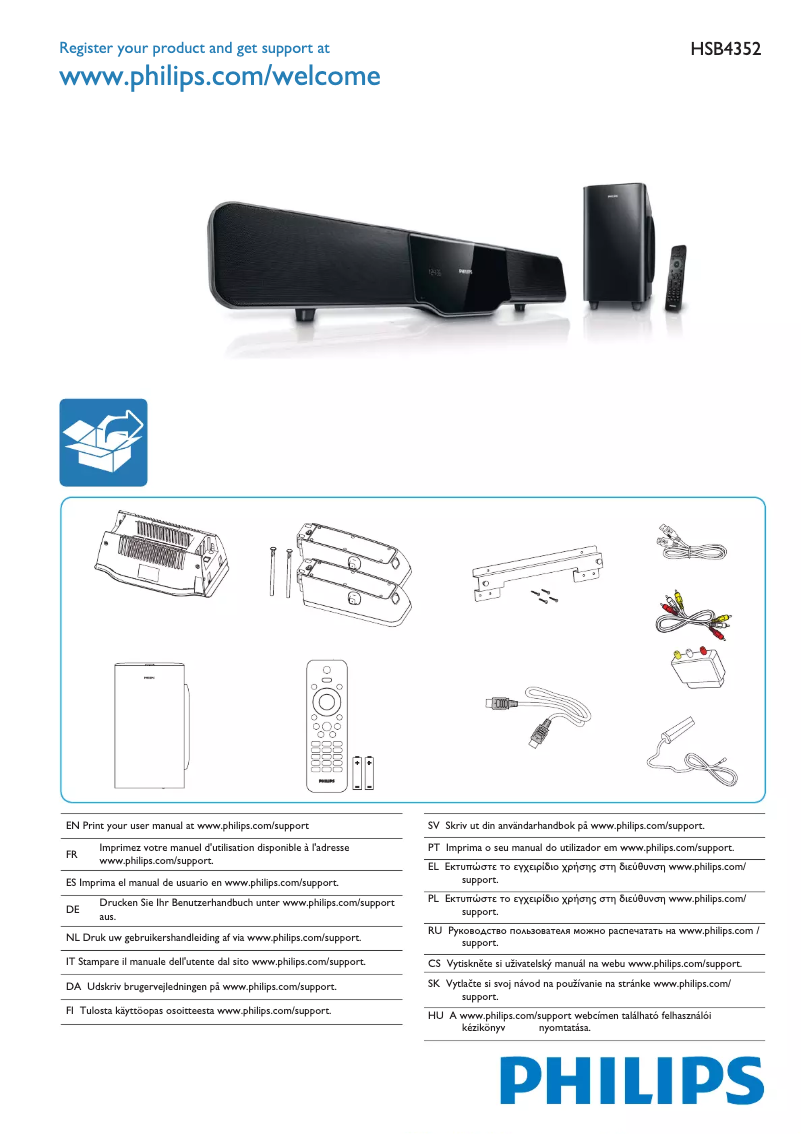 Register your product and get support at
www.philips.com/welcome

HSB4352

PHILIPS

PHILIPS

EN Print your user manual at www.philips.com/support

FR Imprimez votre manuel d'utilisation disponible à l'adresse www.philips.com/support.

ES Imprima el manual de usuario en www.philips.com/support.

DE Drucken Sie Ihr Benutzerhandbuch unter www.philips.com/support aus.

NL Druk uw gebruikershandleiding af via www.philips.com/support.

IT Stampare il manuale dell'utente dal sito www.philips.com/support.

DA Udskriv brugervejledningen på www.philips.com/support.

FI Tulosta käyttöopas osoitteesta www.philips.com/support.

SV Skriv ut din användarhandbok på www.philips.com/support.

PT Imprima o seu manual do utilizador em www.philips.com/support.

EL Εκτυπώστε το εγχειρίδιο χρήσης στη διεύθυνση www.philips.com/support.

PL Εκτυπώστε το εγχειρίδιο χρήσης στη διεύθυνση www.philips.com/support.

RU Руководство пользователя можно распечатать на www.philips.com / support.

CS Vytiskněte si uživatelský manuál na webu www.philips.com/support.

SK Vytlačte si svoj návod na používanie na stránke www.philips.com/support.

HU A www.philips.com/support webcímen található felhasználói kézikönyv nyomtatása.

PHILIPS